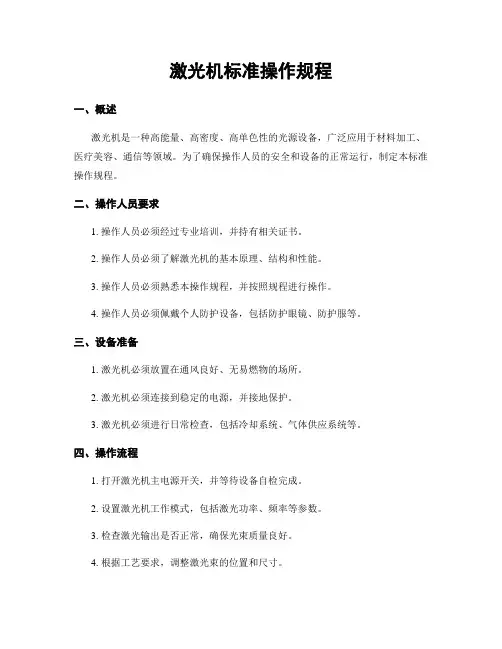 激光机标准操作规程

一、概述

激光机是一种高能量、高密度、高单色性的光源设备，广泛应用于材料加工、医疗美容、通信等领域。为了确保操作人员的安全和设备的正常运行，制定本标准操作规程。

二、操作人员要求

1. 操作人员必须经过专业培训，并持有相关证书。

2. 操作人员必须了解激光机的基本原理、结构和性能。

3. 操作人员必须熟悉本操作规程，并按照规程进行操作。

4. 操作人员必须佩戴个人防护设备，包括防护眼镜、防护服等。

三、设备准备

1. 激光机必须放置在通风良好、无易燃物的场所。

2. 激光机必须连接到稳定的电源，并接地保护。

3. 激光机必须进行日常检查，包括冷却系统、气体供应系统等。

四、操作流程

1. 打开激光机主电源开关，并等待设备自检完成。

2. 设置激光机工作模式，包括激光功率、频率等参数。

3. 检查激光输出是否正常，确保光束质量良好。

4. 根据工艺要求，调整激光束的位置和尺寸。